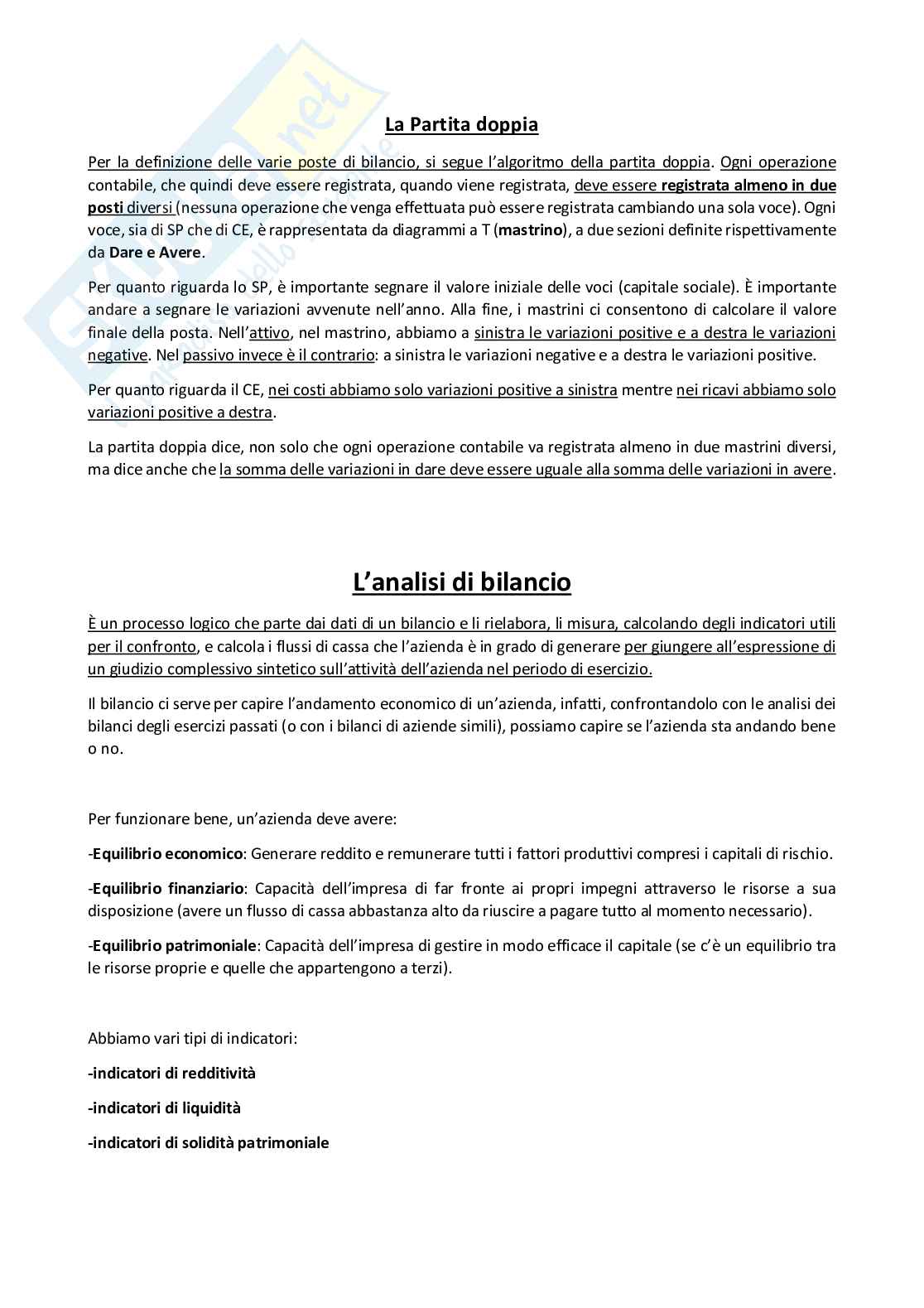 La Partita doppia

Per la definizione delle varie poste di bilancio, si segue l'algoritmo della partita doppia. Ogni operazione contabile, che quindi deve essere registrata, quando viene registrata, deve essere registrata almeno in due posti diversi (nessuna operazione che venga effettuata può essere registrata cambiando una sola voce). Ogni voce, sia di SP che di CE, è rappresentata da diagrammi a T (mastrino), a due sezioni definite rispettivamente da Dare e Avere.

Per quanto riguarda lo SP, è importante segnare il valore iniziale delle voci (capitale sociale). È importante andare a segnare le variazioni avvenute nell'anno. Alla fine, i mastrini ci consentono di calcolare il valore finale della posta. Nell'attivo, nel mastrino, abbiamo a sinistra le variazioni positive e a destra le variazioni negative. Nel passivo invece è il contrario: a sinistra le variazioni negative e a destra le variazioni positive.

Per quanto riguarda il CE, nei costi abbiamo solo variazioni positive a sinistra mentre nei ricavi abbiamo solo variazioni positive a destra.

La partita doppia dice, non solo che ogni operazione contabile va registrata almeno in due mastrini diversi, ma dice anche che la somma delle variazioni in dare deve essere uguale alla somma delle variazioni in avere.

L'analisi di bilancio

È un processo logico che parte dai dati di un bilancio e li rielabora, li misura, calcolando degli indicatori utili per il confronto, e calcola i flussi di cassa che l'azienda è in grado di generare per giungere all'espressione di un giudizio complessivo sintetico sull'attività dell'azienda nel periodo di esercizio.

Il bilancio ci serve per capire l'andamento economico di un'azienda, infatti, confrontandolo con le analisi dei bilanci degli esercizi passati (o con i bilanci di aziende simili), possiamo capire se l'azienda sta andando bene o no.

Per funzionare bene, un'azienda deve avere:

-Equilibrio economico: Generare reddito e remunerare tutti i fattori produttivi compresi i capitali di rischio.

-Equilibrio finanziario: Capacità dell'impresa di far fronte ai propri impegni attraverso le risorse a sua disposizione (avere un flusso di cassa abbastanza alto da riuscire a pagare tutto al momento necessario).

-Equilibrio patrimoniale: Capacità dell'impresa di gestire in modo efficace il capitale (se c'è un equilibrio tra le risorse proprie e quelle che appartengono a terzi).

Abbiamo vari tipi di indicatori:

-indicatori di redditività

-indicatori di liquidità

-indicatori di solidità patrimoniale